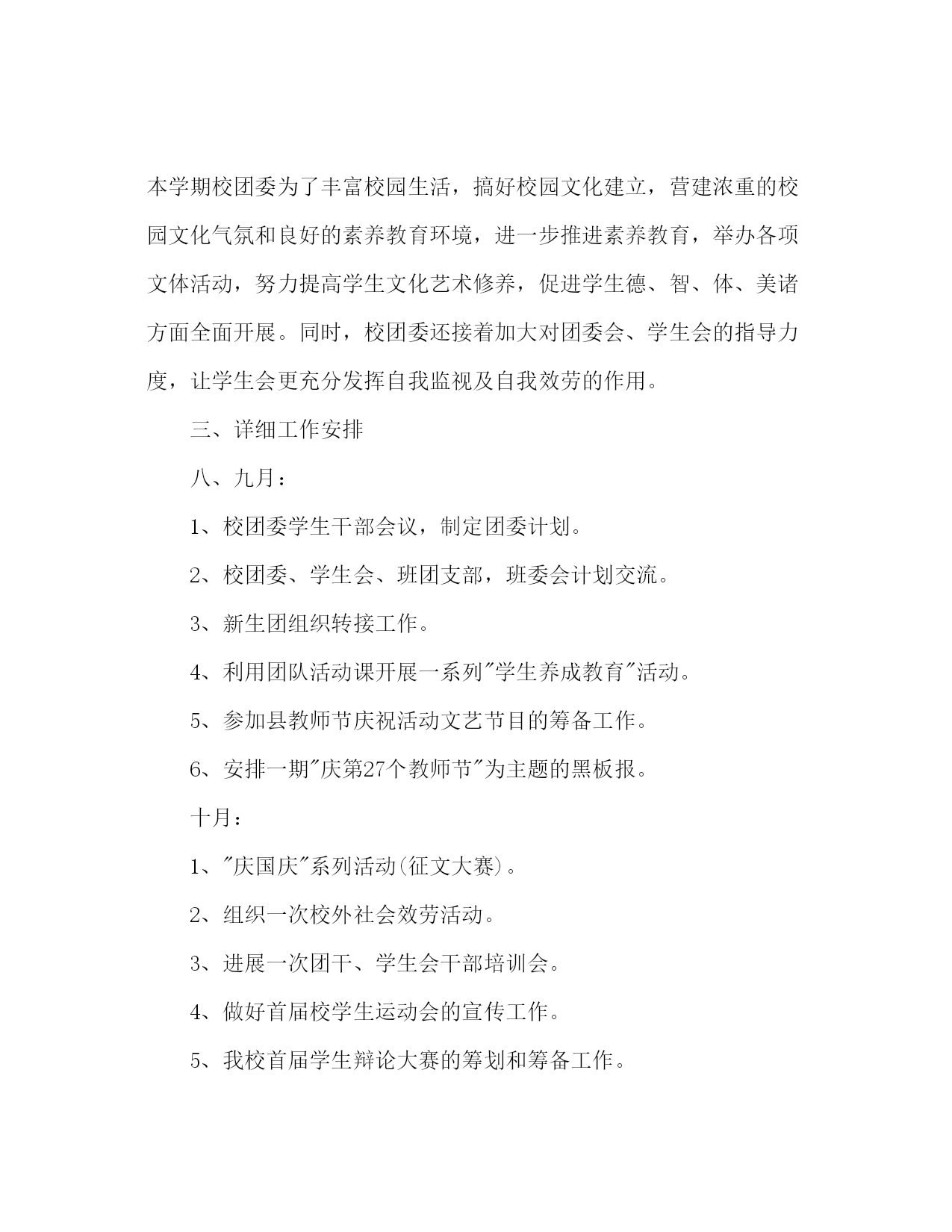 本学期校团委为了丰富校园生活，搞好校园文化建立，营建浓重的校园文化气氛和良好的素养教育环境，进一步推进素养教育，举办各项文体活动，努力提高学生文化艺术修养，促进学生德、智、体、美诸方面全面开展。同时，校团委还接着加大对团委会、学生会的指导力度，让学生会更充分发挥自我监视及自我效劳的作用。

三、详细工作安排

八、九月：

1、校团委学生干部会议，制定团委计划。

2、校团委、学生会、班团支部，班委会计划交流。

3、新生团组织转接工作。

4、利用团队活动课开展一系列"学生养成教育"活动。

5、参加县教师节庆祝活动文艺节目的筹备工作。

6、安排一期"庆第27个教师节"为主题的黑板报。

十月：

1、"庆国庆"系列活动(征文大赛)。

2、组织一次校外社会效劳活动。

3、进展一次团干、学生会干部培训会。

4、做好首届校学生运动会的宣传工作。

5、我校首届学生辩论大赛的筹划和筹备工作。